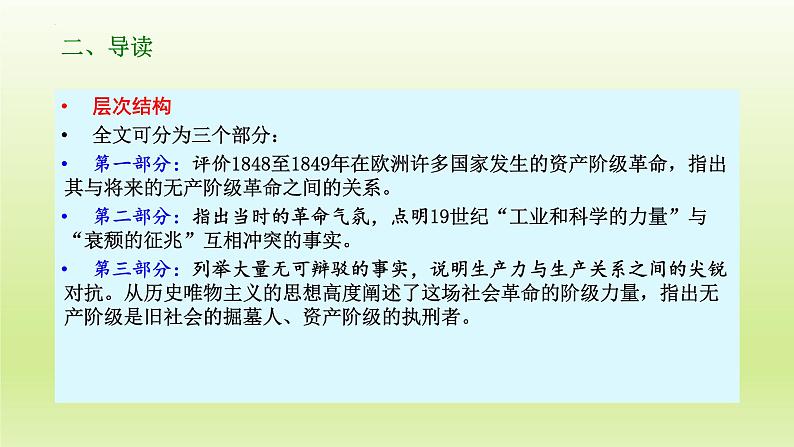 二、导读

• 层次结构

• 全文可分为三个部分：

• 第一部分：评价1848至1849年在欧洲许多国家发生的资产阶级革命，指出其与将来的无产阶级革命之间的关系。

• 第二部分：指出当时的革命气氛，点明19世纪“工业和科学的力量”与“衰颓的征兆”互相冲突的事实。

• 第三部分：列举大量无可辩驳的事实，说明生产力与生产关系之间的尖锐对抗。从历史唯物主义的思想高度阐述了这场社会革命的阶级力量，指出无产阶级是旧社会的掘墓人、资产阶级的执刑者。